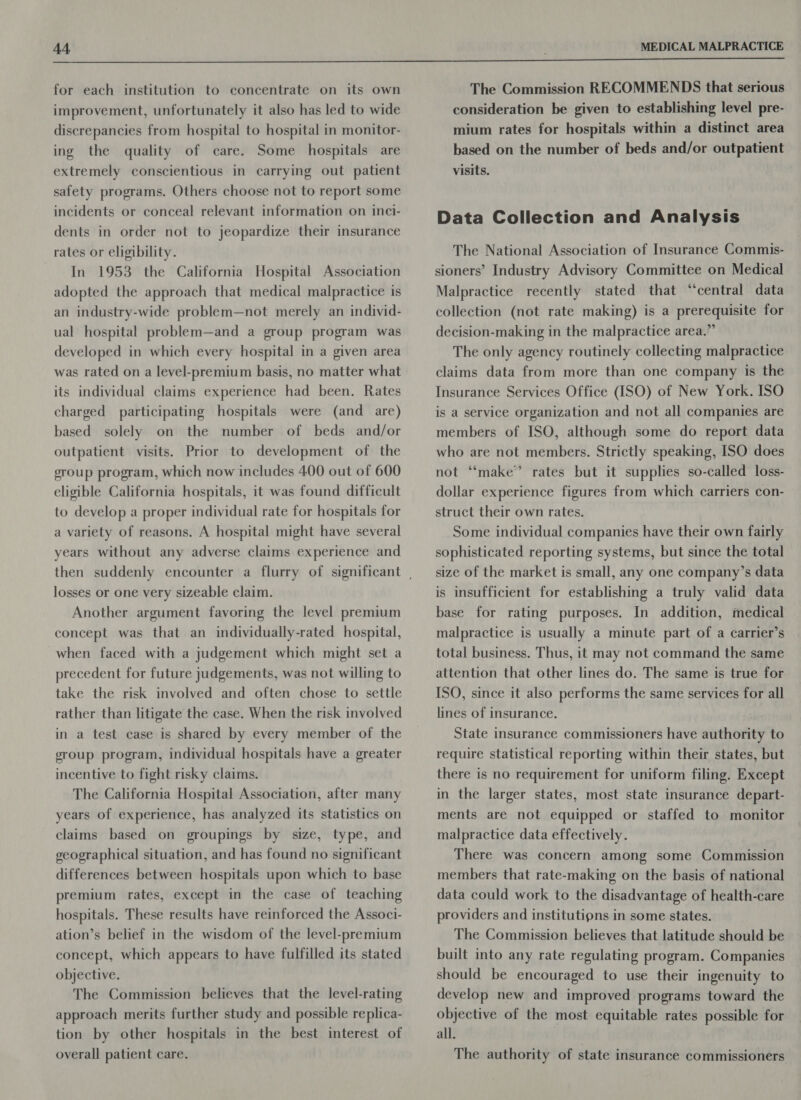 44

MEDICAL MALPRACTICE

for each institution to concentrate on its own improvement, unfortunately it also has led to wide discrepancies from hospital to hospital in monitoring the quality of care. Some hospitals are extremely conscientious in carrying out patient safety programs. Others choose not to report some incidents or conceal relevant information on incidents in order not to jeopardize their insurance rates or eligibility.

In 1953 the California Hospital Association adopted the approach that medical malpractice is an industry-wide problem—not merely an individual hospital problem—and a group program was developed in which every hospital in a given area was rated on a level-premium basis, no matter what its individual claims experience had been. Rates charged participating hospitals were (and are) based solely on the number of beds and/or outpatient visits. Prior to development of the group program, which now includes 400 out of 600 eligible California hospitals, it was found difficult to develop a proper individual rate for hospitals for a variety of reasons. A hospital might have several years without any adverse claims experience and then suddenly encounter a flurry of significant losses or one very sizeable claim.

Another argument favoring the level premium concept was that an individually-rated hospital, when faced with a judgement which might set a precedent for future judgements, was not willing to take the risk involved and often chose to settle rather than litigate the case. When the risk involved in a test case is shared by every member of the group program, individual hospitals have a greater incentive to fight risky claims.

The California Hospital Association, after many years of experience, has analyzed its statistics on claims based on groupings by size, type, and geographical situation, and has found no significant differences between hospitals upon which to base premium rates, except in the case of teaching hospitals. These results have reinforced the Association's belief in the wisdom of the level-premium concept, which appears to have fulfilled its stated objective.

The Commission believes that the level-rating approach merits further study and possible replication by other hospitals in the best interest of overall patient care.

The Commission RECOMMENDS that serious consideration be given to establishing level premium rates for hospitals within a distinct area based on the number of beds and/or outpatient visits.

Data Collection and Analysis

The National Association of Insurance Commissioners' Industry Advisory Committee on Medical Malpractice recently stated that "central data collection (not rate making) is a prerequisite for decision-making in the malpractice area."

The only agency routinely collecting malpractice claims data from more than one company is the Insurance Services Office (ISO) of New York. ISO is a service organization and not all companies are members of ISO, although some do report data who are not members. Strictly speaking, ISO does not "make" rates but it supplies so-called loss-dollar experience figures from which carriers construct their own rates.

Some individual companies have their own fairly sophisticated reporting systems, but since the total size of the market is small, any one company's data is insufficient for establishing a truly valid data base for rating purposes. In addition, medical malpractice is usually a minute part of a carrier's total business. Thus, it may not command the same attention that other lines do. The same is true for ISO, since it also performs the same services for all lines of insurance.

State insurance commissioners have authority to require statistical reporting within their states, but there is no requirement for uniform filing. Except in the larger states, most state insurance departments are not equipped or staffed to monitor malpractice data effectively.

There was concern among some Commission members that rate-making on the basis of national data could work to the disadvantage of health-care providers and institutions in some states.

The Commission believes that latitude should be built into any rate regulating program. Companies should be encouraged to use their ingenuity to develop new and improved programs toward the objective of the most equitable rates possible for all.

The authority of state insurance commissioners